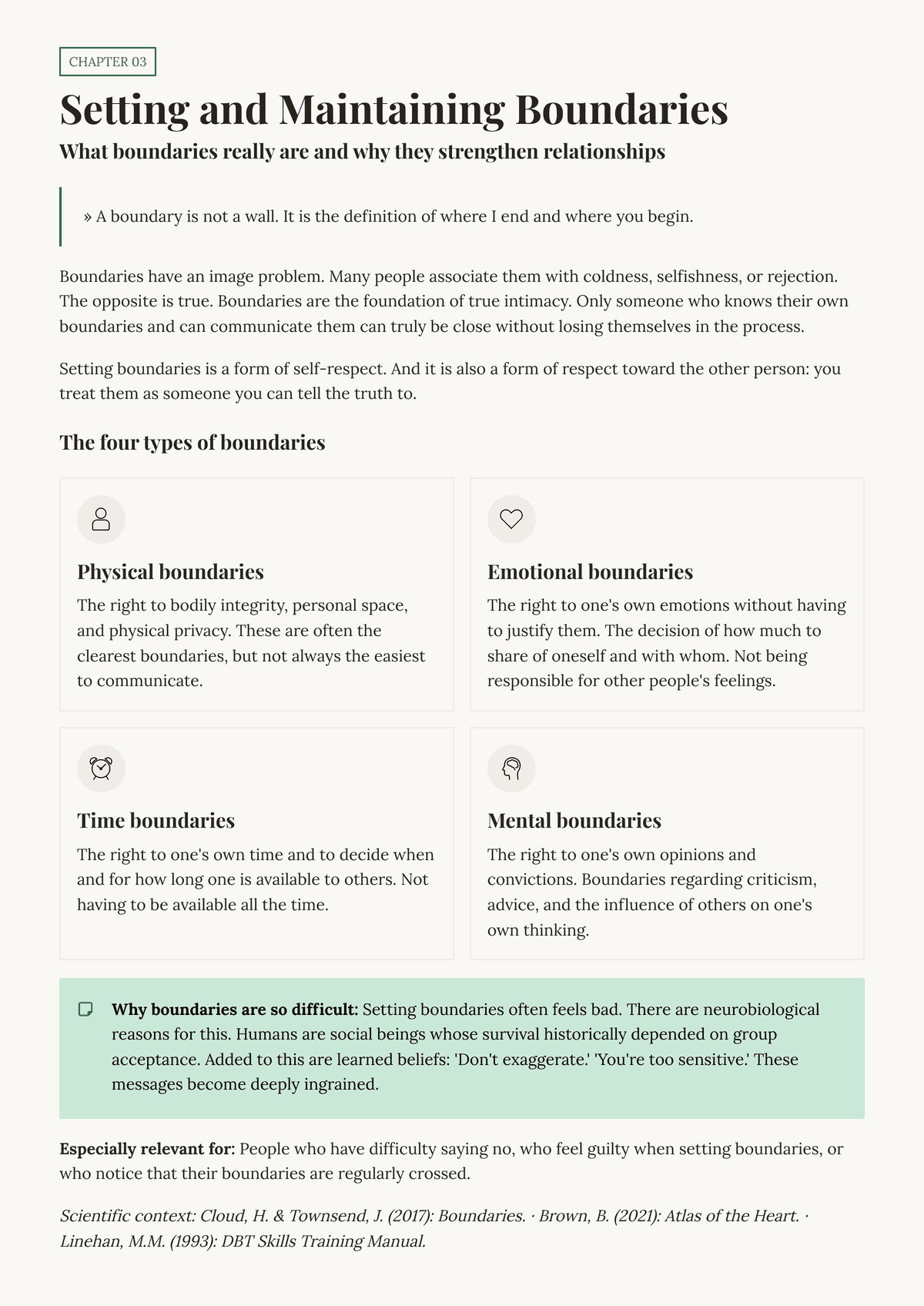 CHAPTER 03

Setting and Maintaining Boundaries

What boundaries really are and why they strengthen relationships

» A boundary is not a wall. It is the definition of where I end and where you begin.

Boundaries have an image problem. Many people associate them with coldness, selfishness, or rejection. The opposite is true. Boundaries are the foundation of true intimacy. Only someone who knows their own boundaries and can communicate them can truly be close without losing themselves in the process.

Setting boundaries is a form of self-respect. And it is also a form of respect toward the other person: you treat them as someone you can tell the truth to.

The four types of boundaries

Physical boundaries

The right to bodily integrity, personal space, and physical privacy. These are often the clearest boundaries, but not always the easiest to communicate.

Emotional boundaries

The right to one's own emotions without having to justify them. The decision of how much to share of oneself and with whom. Not being responsible for other people's feelings.

Time boundaries

The right to one's own time and to decide when and for how long one is available to others. Not having to be available all the time.

Mental boundaries

The right to one's own opinions and convictions. Boundaries regarding criticism, advice, and the influence of others on one's own thinking.

Why boundaries are so difficult: Setting boundaries often feels bad. There are neurobiological reasons for this. Humans are social beings whose survival historically depended on group acceptance. Added to this are learned beliefs: 'Don't exaggerate.' 'You're too sensitive.' These messages become deeply ingrained.

Especially relevant for: People who have difficulty saying no, who feel guilty when setting boundaries, or who notice that their boundaries are regularly crossed.

Scientific context: Cloud, H. & Townsend, J. (2017): Boundaries. · Brown, B. (2021): Atlas of the Heart. · Linehan, M.M. (1993): DBT Skills Training Manual.